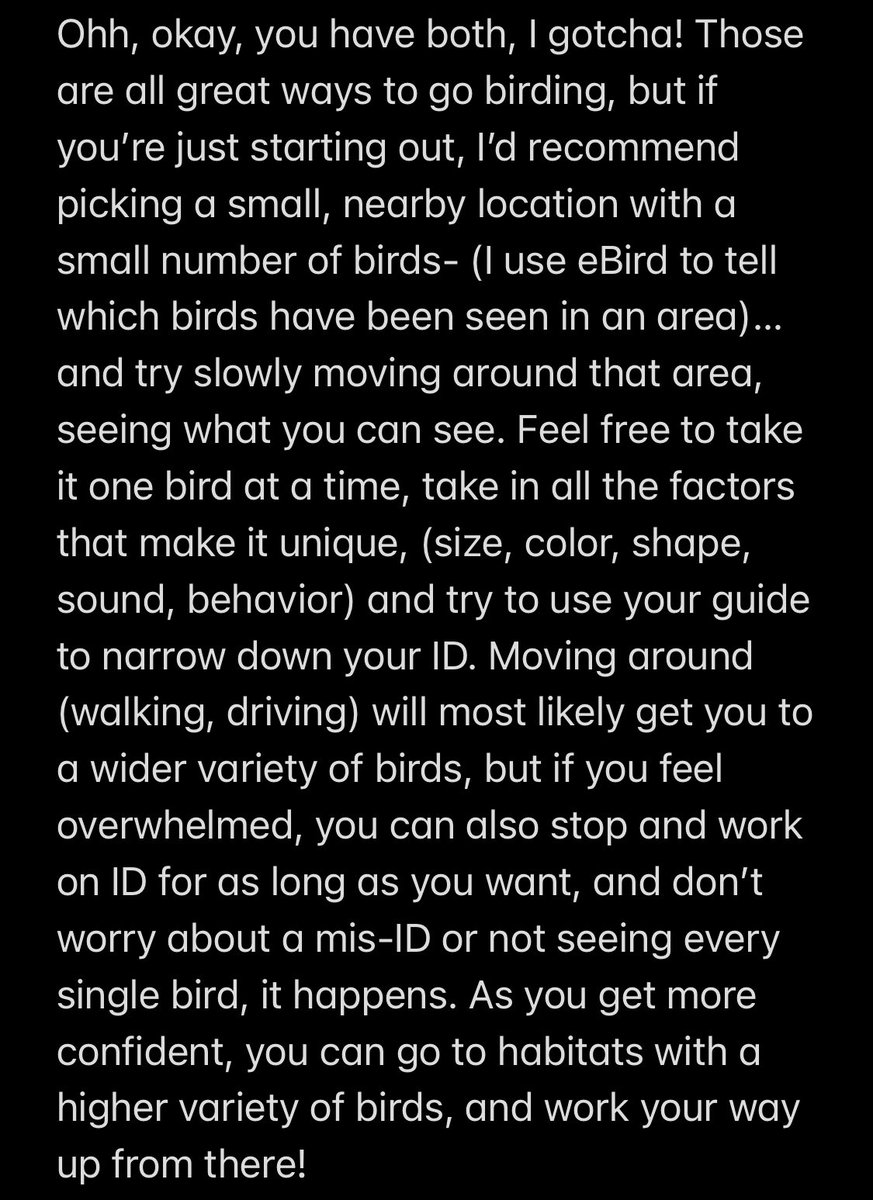 Ohh, okay, you have both, I gotcha! Those are all great ways to go birding, but if you're just starting out, I'd recommend picking a small, nearby location with a small number of birds- (I use eBird to tell which birds have been seen in an area)... and try slowly moving around that area, seeing what you can see. Feel free to take it one bird at a time, take in all the factors that make it unique, (size, color, shape, sound, behavior) and try to use your guide to narrow down your ID. Moving around (walking, driving) will most likely get you to a wider variety of birds, but if you feel overwhelmed, you can also stop and work on ID for as long as you want, and don't worry about a mis-ID or not seeing every single bird, it happens. As you get more confident, you can go to habitats with a higher variety of birds, and work your way up from there!